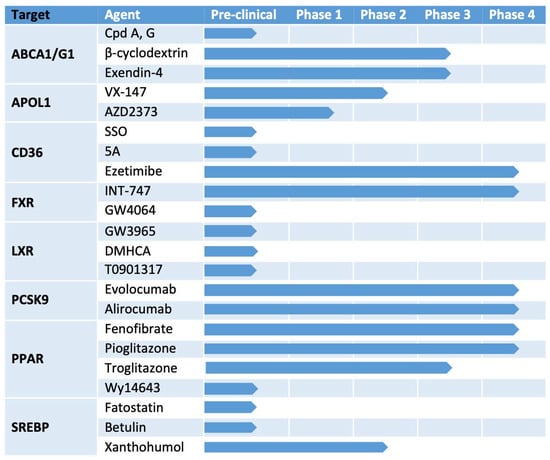 | Target | Agent | Pre-clinical | Phase 1 | Phase 2 | Phase 3 | Phase 4 |
|---|---|---|---|---|---|---|
| ABCA1/G1 | Cpd A, G | | | | | |
| | β-cyclodextrin | | | | | |
| | Exendin-4 | | | | | |
| APOL1 | VX-147 | | | | | |
| | AZD2373 | | | | | |
| CD36 | SSO | | | | | |
| | 5A | | | | | |
| | Ezetimibe | | | | | |
| FXR | INT-747 | | | | | |
| | GW4064 | | | | | |
| LXR | GW3965 | | | | | |
| | DMHCA | | | | | |
| | T0901317 | | | | | |
| PCSK9 | Evolocumab | | | | | |
| | Alirocumab | | | | | |
| PPAR | Fenofibrate | | | | | |
| | Pioglitazone | | | | | |
| | Troglitazone | | | | | |
| | Wy14643 | | | | | |
| SREBP | Fatostatin | | | | | |
| | Betulin | | | | | |
| | Xanthohumol | | | | | |